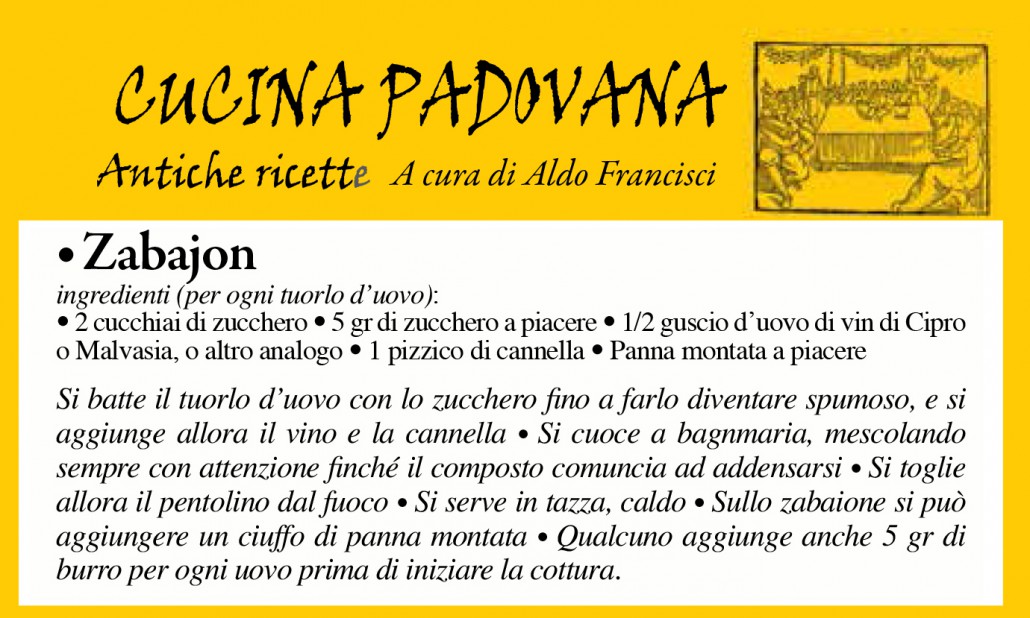 CUCINA PADOVANA

Antiche ricette A cura di Aldo Francisci

• Zabajon

ingredienti (per ogni tuorlo d'uovo):
• 2 cucchiai di zucchero • 5 gr di zucchero a piacere • 1/2 guscio d'uovo di vin di Cipro o Malvasia, o altro analogo • 1 pizzico di cannella • Panna montata a piacere

Si batte il tuorlo d'uovo con lo zucchero fino a farlo diventare spumoso, e si aggiunge allora il vino e la cannella • Si cuoce a bagnmaria, mescolando sempre con attenzione finché il composto comuncia ad addensarsi • Si toglie allora il pentolino dal fuoco • Si serve in tazza, caldo • Sullo zabaione si può aggiungere un ciuffo di panna montata • Qualcuno aggiunge anche 5 gr di burro per ogni uovo prima di iniziare la cottura.